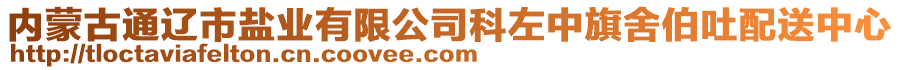 内蒙古通辽市盐业有限公司科左中旗舍伯吐配送中心
http://tloctaviafelton.cn.coovee.com